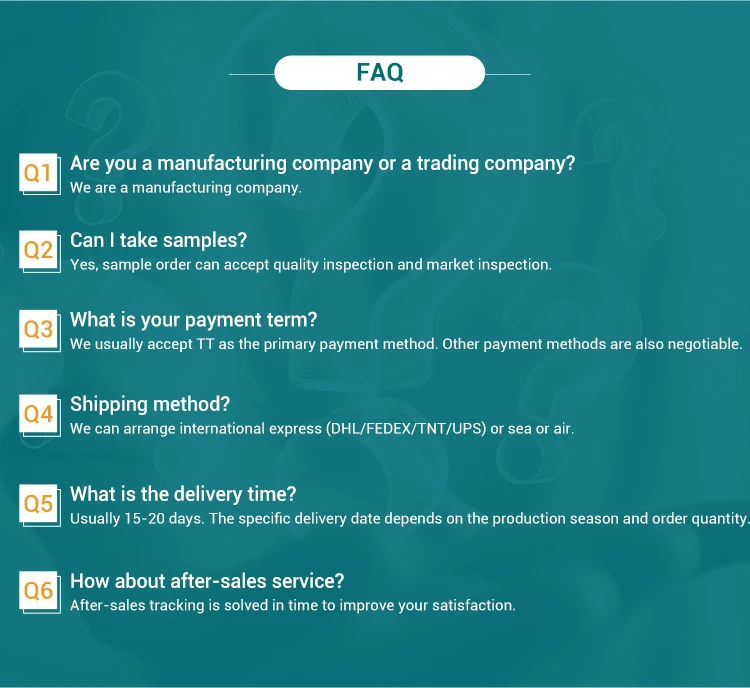 FAQ

Q1
Are you a manufacturing company or a trading company?
We are a manufacturing company.

Q2
Can I take samples?
Yes, sample order can accept quality inspection and market inspection.

Q3
What is your payment term?
We usually accept TT as the primary payment method. Other payment methods are also negotiable.

Q4
Shipping method?
We can arrange international express (DHL/FEDEX/TNT/UPS) or sea or air.

Q5
What is the delivery time?
Usually 15-20 days. The specific delivery date depends on the production season and order quantity.

Q6
How about after-sales service?
After-sales tracking is solved in time to improve your satisfaction.